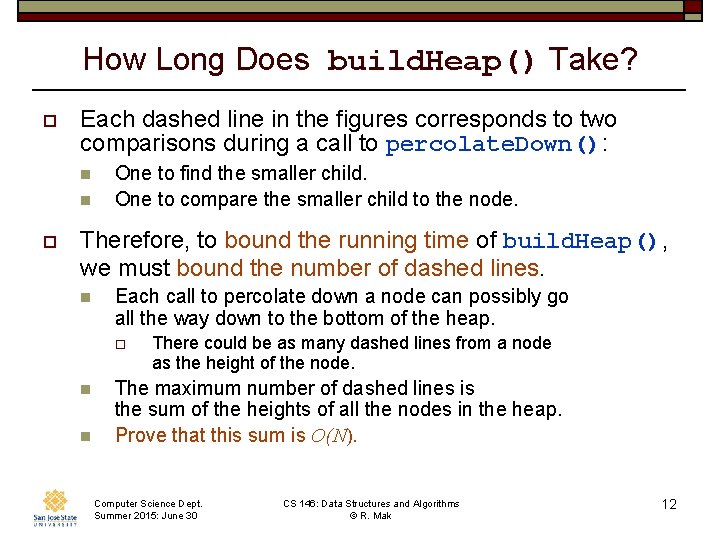 How Long Does buildHeap() Take?

Each dashed line in the figures corresponds to two comparisons during a call to percolateDown():

One to find the smaller child.

One to compare the smaller child to the node.

Therefore, to bound the running time of buildHeap(), we must bound the number of dashed lines.

Each call to percolate down a node can possibly go all the way down to the bottom of the heap.

There could be as many dashed lines from a node as the height of the node.

The maximum number of dashed lines is the sum of the heights of all the nodes in the heap.

Prove that this sum is $O(N)$.

San José State UNIVERSITY

Computer Science Dept.
Summer 2015: June 30

CS 146: Data Structures and Algorithms
© R. Mak

12